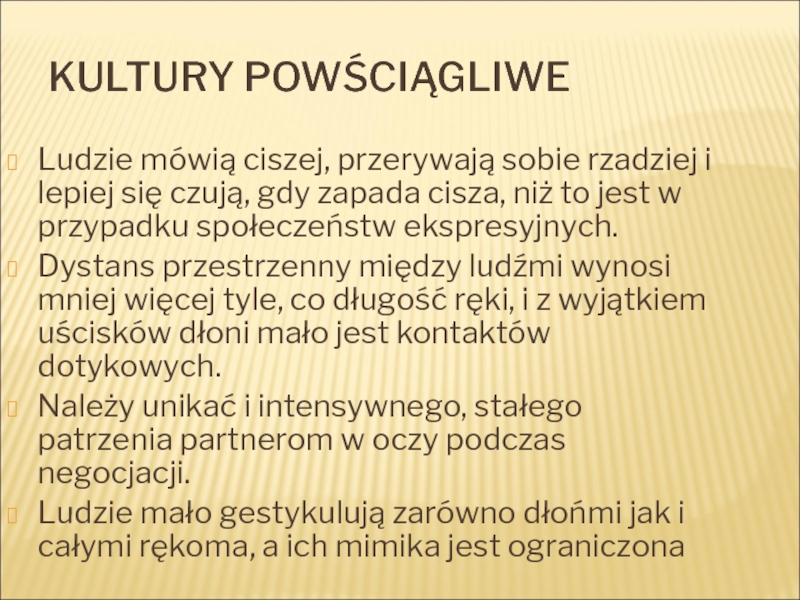 KULTURY POWŚCIĄGLIWE

Ludzie mówią ciszej, przerywają sobie rzadziej i lepiej się czują, gdy zapada cisza, niż to jest w przypadku społeczeństw ekspresyjnych.

Dystans przestrzenny między ludźmi wynosi mniej więcej tyle, co długość ręki, i z wyjątkiem uścisków dłoni mało jest kontaktów dotykowych.

Należy unikać i intensywnego, stałego patrzenia partnerom w oczy podczas negocjacji.

Ludzie mało gestykulują zarówno dłońmi jak i całymi rękoma, a ich mimika jest ograniczona